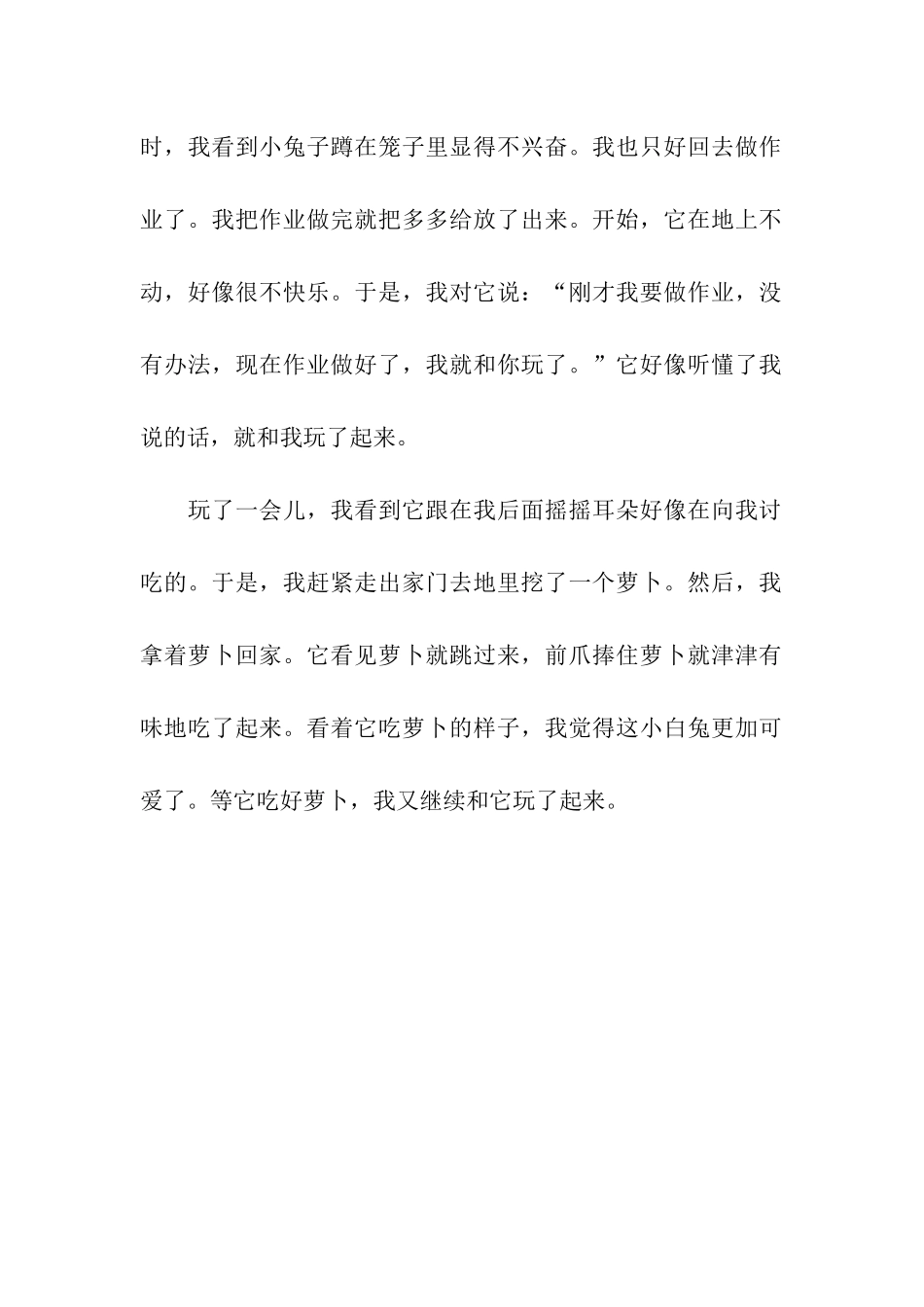 时，我看到小兔子蹲在笼子里显得不兴奋。我也只好回去做作业了。我把作业做完就把多多给放了出来。开始，它在地上不动，好像很不快乐。于是，我对它说：“刚才我要做作业，没有办法，现在作业做好了，我就和你玩了。”它好像听懂了我说的话，就和我玩了起来。

玩了一会儿，我看到它跟在我后面摇摇耳朵好像在向我讨吃的。于是，我赶紧走出家门去地里挖了一个萝卜。然后，我拿着萝卜回家。它看见萝卜就跳过来，前爪捧住萝卜就津津有味地吃了起来。看着它吃萝卜的样子，我觉得这小白兔更加可爱了。等它吃好萝卜，我又继续和它玩了起来。